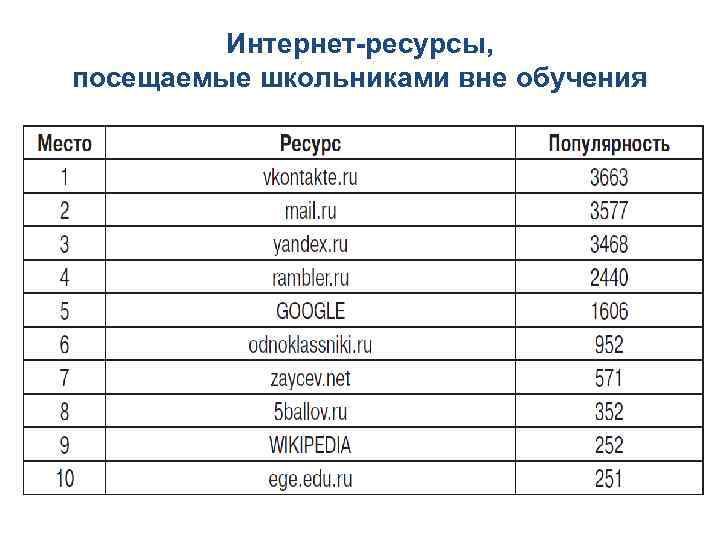 Интернет-ресурсы,
посещаемые школьниками вне обучения

| Место | Ресурс | Популярность |
|---|---|---|
| 1 | vkontakte.ru | 3663 |
| 2 | mail.ru | 3577 |
| 3 | yandex.ru | 3468 |
| 4 | rambler.ru | 2440 |
| 5 | GOOGLE | 1606 |
| 6 | odnoklassniki.ru | 952 |
| 7 | zaycev.net | 571 |
| 8 | 5ballov.ru | 352 |
| 9 | WIKIPEDIA | 252 |
| 10 | ege.edu.ru | 251 |